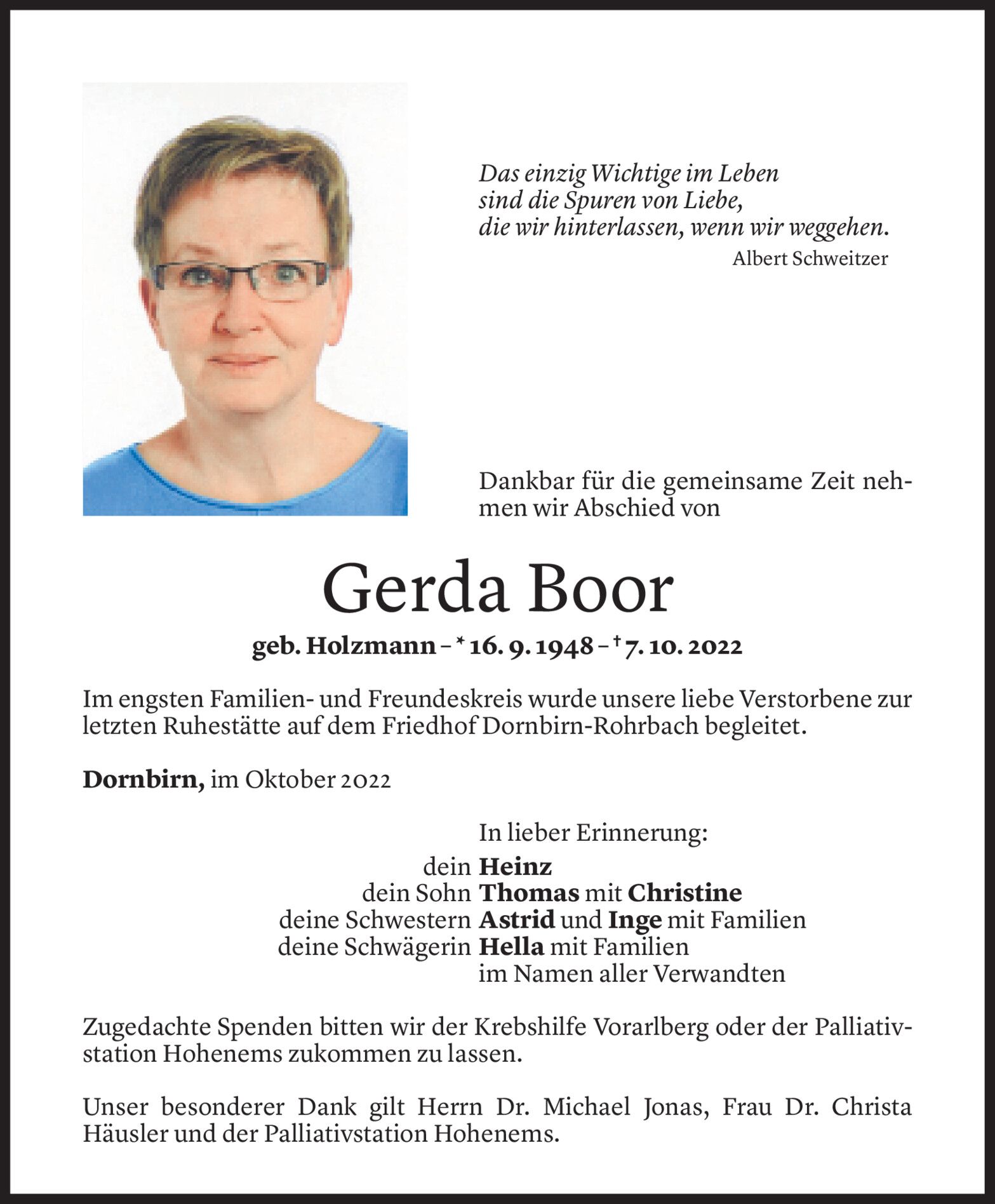 Das einzig Wichtige im Leben
sind die Spuren von Liebe,
die wir hinterlassen, wenn wir weggehen.
Albert Schweitzer

Dankbar für die gemeinsame Zeit nehmen wir Abschied von

Gerda Boor

geb. Holzmann – * 16. 9. 1948 – † 7. 10. 2022

Im engsten Familien- und Freundeskreis wurde unsere liebe Verstorbene zur letzten Ruhestätte auf dem Friedhof Dornbirn-Rohrbach begleitet.

Dornbirn, im Oktober 2022

In lieber Erinnerung:
dein Heinz
dein Sohn Thomas mit Christine
deine Schwestern Astrid und Inge mit Familien
deine Schwägerin Hella mit Familien
im Namen aller Verwandten

Zugedachte Spenden bitten wir der Krebshilfe Vorarlberg oder der Palliativstation Hohenems zukommen zu lassen.

Unser besonderer Dank gilt Herrn Dr. Michael Jonas, Frau Dr. Christa Häusler und der Palliativstation Hohenems.